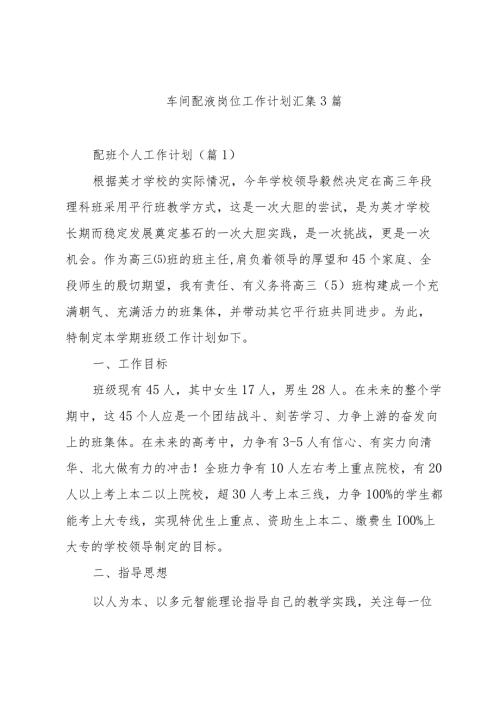 车间配液岗位工作计划汇集3篇

配班个人工作计划（篇1）

根据英才学校的实际情况，今年学校领导毅然决定在高三年段理科班采用平行班教学方式，这是一次大胆的尝试，是为英才学校长期而稳定发展奠定基石的一次大胆实践，是一次挑战，更是一次机会。作为高三(5)班的班主任，肩负着领导的厚望和45个家庭、全段师生的殷切期望，我有责任、有义务将高三（5）班构建成一个充满朝气、充满活力的班集体，并带动其它平行班共同进步。为此，特制定本学期班级工作计划如下。

一、工作目标

班级现有45人，其中女生17人，男生28人。在未来的整个学期中，这45个人应是一个团结战斗、刻苦学习、力争上游的奋发向上的班集体。在未来的高考中，力争有3-5人有信心、有实力向清华、北大做有力的冲击！全班力争有10人左右考上重点院校，有20人以上考上本二以上院校，超30人考上本三线，力争100%的学生都能考上大专线，实现特优生上重点、资助生上本二、缴费生100%上大专的学校领导制定的目标。

二、指导思想

以人为本、以多元智能理论指导自己的教学实践，关注每一位